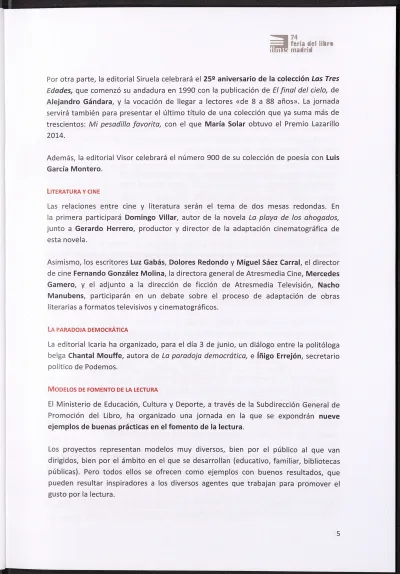 74 feria del libro madrid

Por otra parte, la editorial Siruela celebrará el 25º aniversario de la colección Las Tres Edades, que comenzó su andadura en 1990 con la publicación de El final del cielo, de Alejandro Gándara, y la vocación de llegar a lectores «de 8 a 88 años». La jornada servirá también para presentar el último título de una colección que ya suma más de trescientos: Mi pesadilla favorita, con el que María Solar obtuvo el Premio Lazarillo 2014.

Además, la editorial Visor celebrará el número 900 de su colección de poesía con Luis García Montero.

LITERATURA Y CINE

Las relaciones entre cine y literatura serán el tema de dos mesas redondas. En la primera participará Domingo Villar, autor de la novela La playa de los ahogados, junto a Gerardo Herrero, productor y director de la adaptación cinematográfica de esta novela.

Asimismo, los escritores Luz Gabás, Dolores Redondo y Miguel Sáez Carral, el director de cine Fernando González Molina, la directora general de Atresmedia Cine, Mercedes Gamero, y el adjunto a la dirección de ficción de Atresmedia Televisión, Nacho Manubens, participarán en un debate sobre el proceso de adaptación de obras literarias a formatos televisivos y cinematográficos.

LA PARADOJA DEMOCRÁTICA

La editorial Icaria ha organizado, para el día 3 de junio, un diálogo entre la politóloga belga Chantal Mouffe, autora de La paradoja democrática, e Íñigo Errejón, secretario político de Podemos.

MODELOS DE FOMENTO DE LA LECTURA

El Ministerio de Educación, Cultura y Deporte, a través de la Subdirección General de Promoción del Libro, ha organizado una jornada en la que se expondrán nueve ejemplos de buenas prácticas en el fomento de la lectura.

Los proyectos representan modelos muy diversos, bien por el público al que van dirigidos, bien por el ámbito en el que se desarrollan (educativo, familiar, bibliotecas públicas). Pero todos ellos se ofrecen como ejemplos con buenos resultados, que pueden resultar inspiradores a los diversos agentes que trabajan para promover el gusto por la lectura.

5